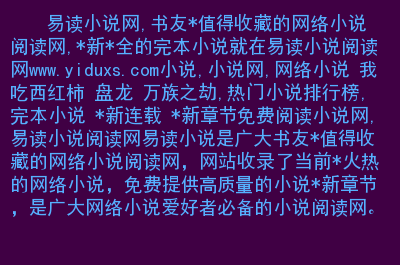 易读小说网,书友*值得收藏的网络小说阅读网,*新*全的完本小说就在易读小说阅读网www.yiduxs.com小说,小说网,网络小说 我吃西红柿 盘龙 万族之劫,热门小说排行榜,完本小说 *新连载 *新章节免费阅读小说网,易读小说阅读网易读小说是广大书友*值得收藏的网络小说阅读网，网站收录了当前*火热的网络小说，免费提供高质量的小说*新章节，是广大网络小说爱好者必备的小说阅读网。